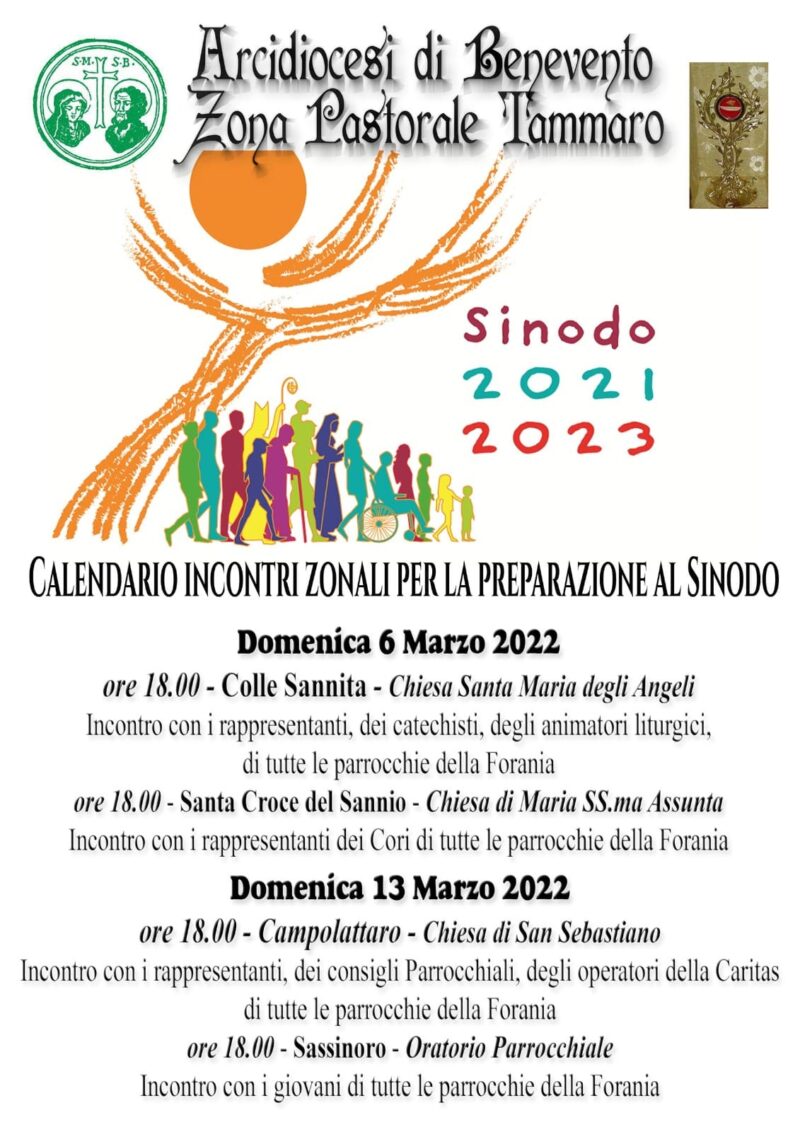 S·M S·B

Arcidiocesi di Benevento
Zona Pastorale Tammaro

Sinodo
2021
2023

CALENDARIO INCONTRI ZONALI PER LA PREPARAZIONE AL SINODO

Domenica 6 Marzo 2022

ore 18.00 - Colle Sannita - Chiesa Santa Maria degli Angeli
Incontro con i rappresentanti, dei catechisti, degli animatori liturgici, di tutte le parrocchie della Forania

ore 18.00 - Santa Croce del Sannio - Chiesa di Maria SS.ma Assunta
Incontro con i rappresentanti dei Cori di tutte le parrocchie della Forania

Domenica 13 Marzo 2022

ore 18.00 - Campolattaro - Chiesa di San Sebastiano
Incontro con i rappresentanti, dei consigli Parrocchiali, degli operatori della Caritas di tutte le parrocchie della Forania

ore 18.00 - Sassinoro - Oratorio Parrocchiale
Incontro con i giovani di tutte le parrocchie della Forania